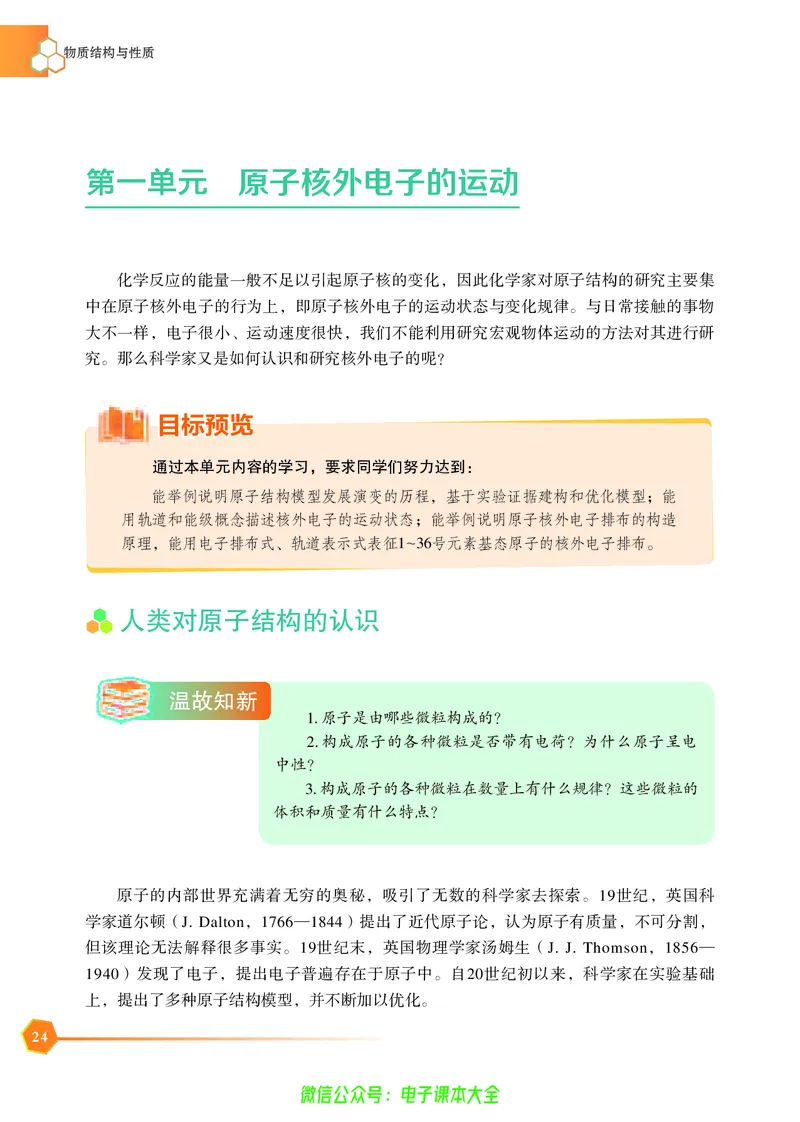 物质结构与性质

第一单元　原子核外电子的运动

化学反应的能量一般不足以引起原子核的变化，因此化学家对原子结构的研究主要集中在原子核外电子的行为上，即原子核外电子的运动状态与变化规律。与日常接触的事物大不一样，电子很小、运动速度很快，我们不能利用研究宏观物体运动的方法对其进行研究。那么科学家又是如何认识和研究核外电子的呢？

目标预览

通过本单元内容的学习，要求同学们努力达到：

能举例说明原子结构模型发展演变的历程，基于实验证据建构和优化模型；能用轨道和能级概念描述核外电子的运动状态；能举例说明原子核外电子排布的构造原理，能用电子排布式、轨道表示式表征1~36号元素基态原子的核外电子排布。

人类对原子结构的认识

温故知新

1. 原子是由哪些微粒构成的？

2. 构成原子的各种微粒是否带有电荷？为什么原子呈电中性？

3. 构成原子的各种微粒在数量上有什么规律？这些微粒的体积和质量有什么特点？

原子的内部世界充满着无穷的奥秘，吸引了无数的科学家去探索。19世纪，英国科学家道尔顿（J. Dalton，1766—1844）提出了近代原子论，认为原子有质量，不可分割，但该理论无法解释很多事实。19世纪末，英国物理学家汤姆生（J. J. Thomson，1856—1940）发现了电子，提出电子普遍存在于原子中。自20世纪初以来，科学家在实验基础上，提出了多种原子结构模型，并不断加以优化。

24

微信公众号：电子课本大全